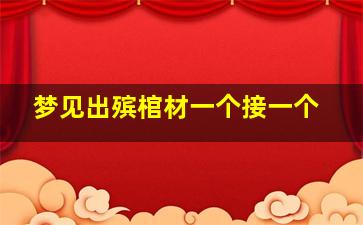 梦见出殡棺材一个接一个